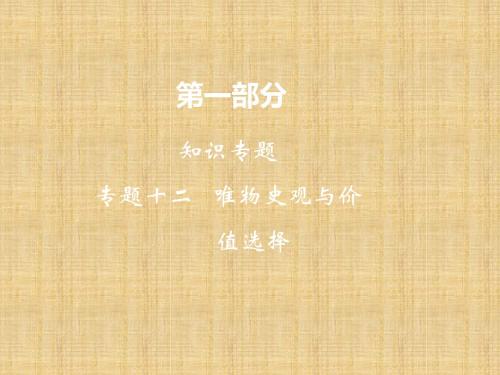 第一部分

知识专题

专题十二　唯物史观与价值选择